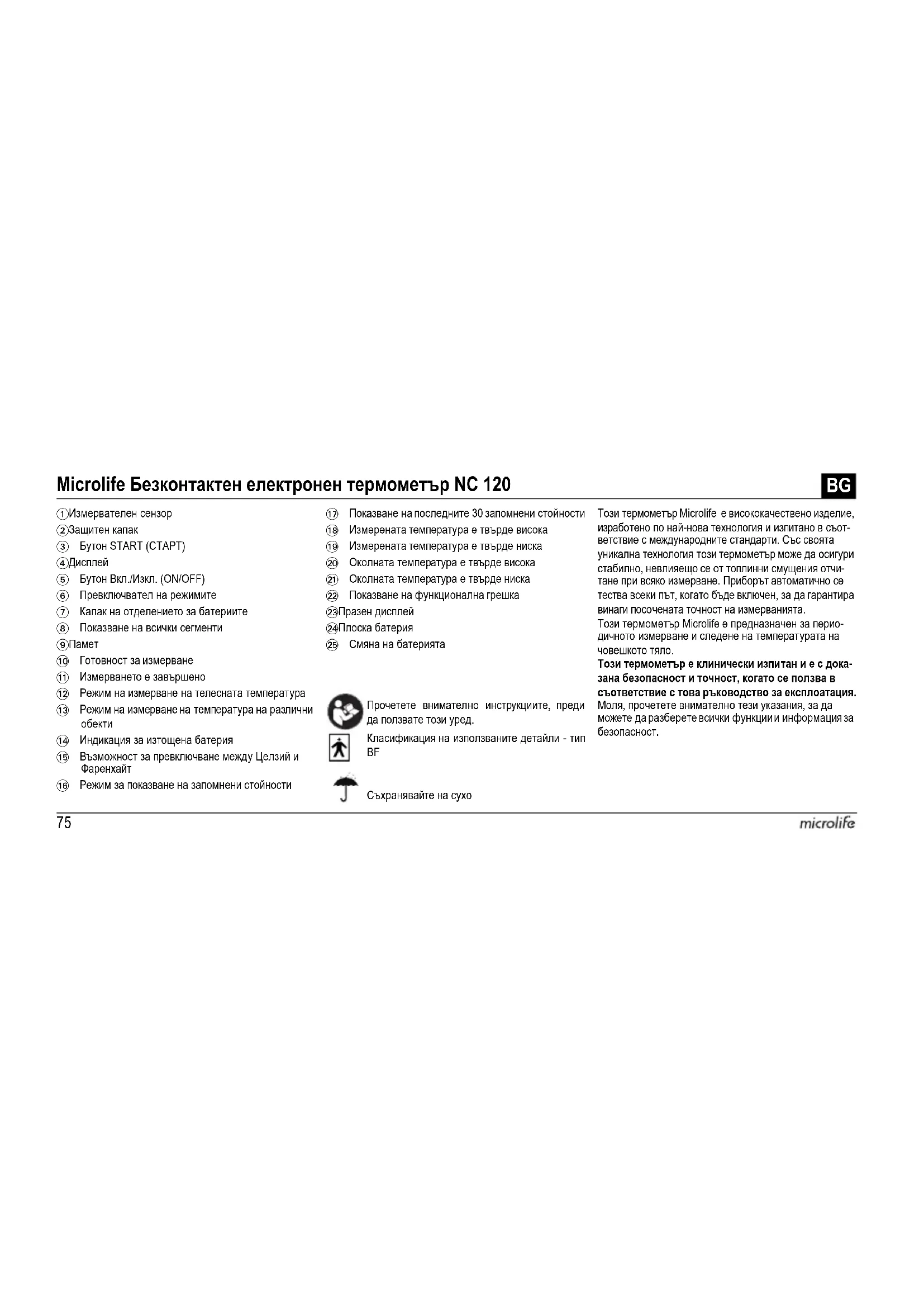 Microlife Безконтактен електронен термометър NC 120

BG

① Измервателен сензор
② Защитен капак
③ Бутон START (СТАРТ)
④ Дисплей
⑤ Бутон Вкл./Изкл. (ON/OFF)
⑥ Превключвател на режимите
⑦ Капак на отделението за батериите
⑧ Показване на всички сегменти
⑨ Памет
⑩ Готовност за измерване
⑪ Измерването е завършено
⑫ Режим на измерване на телесната температура
⑬ Режим на измерване на температура на различни обекти
⑭ Индикация за изтощена батерия
⑮ Възможност за превключване между Целзий и Фаренхайт
⑯ Режим за показване на запомнени стойности

⑰ Показване на последните 30 запомнени стойности
⑱ Измерената температура е твърде висока
⑲ Измерената температура е твърде ниска
⑳ Околната температура е твърде висока
㉑ Околната температура е твърде ниска
㉒ Показване на функционална грешка
㉓ Празен дисплей
㉔ Плоска батерия
㉕ Смяна на батерията

Прочетете внимателно инструкциите, преди да ползвате този уред.

Класификация на използваните детайли - тип BF

Съхранявайте на сухо

Този термометър Microlife е висококачествено изделие, изработено по най-нова технология и изпитано в съответствие с международните стандарти. Със своята уникална технология този термометър може да осигури стабилно, невлияещо се от топлинни смущения отчитане при всяко измерване. Приборът автоматично се тества всеки път, когато бъде включен, за да гарантира винаги посочената точност на измерванията.
Този термометър Microlife е предназначен за периодичното измерване и следене на температурата на човешкото тяло.
Този термометър е клинически изпитан и е с доказана безопасност и точност, когато се ползва в съответствие с това ръководство за експлоатация.
Моля, прочетете внимателно тези указания, за да можете да разберете всички функции и информация за безопасност.

75

microlife